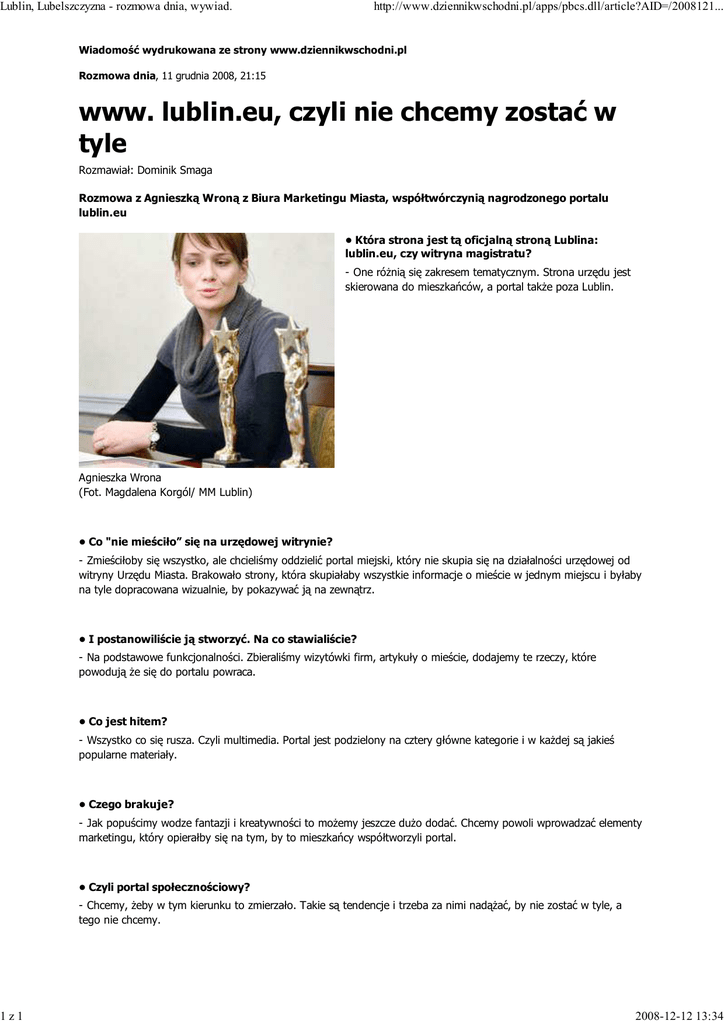 Lublin, Lubelszczyzna - rozmowa dnia, wywiad.

http://www.dziennikwschodni.pl/apps/pbcs.dll/article?AID=/2008121...

Wiadomość wydrukowana ze strony www.dziennikwschodni.pl

Rozmowa dnia, 11 grudnia 2008, 21:15

www. lublin.eu, czyli nie chcemy zostać w tyle

Rozmawiał: Dominik Smaga

Rozmowa z Agnieszką Wroną z Biura Marketingu Miasta, współtwórczynią nagrodzonego portalu lublin.eu

• Która strona jest tą oficjalną stroną Lublina: lublin.eu, czy witryna magistratu?

- One różnią się zakresem tematycznym. Strona urzędu jest skierowana do mieszkańców, a portal także poza Lublin.

Agnieszka Wrona
(Fot. Magdalena Korgól/ MM Lublin)

• Co "nie mieściło" się na urzędowej witrynie?

- Zmieściłoby się wszystko, ale chcieliśmy oddzielić portal miejski, który nie skupia się na działalności urzędowej od witryny Urzędu Miasta. Brakowało strony, która skupiałaby wszystkie informacje o mieście w jednym miejscu i byłaby na tyle dopracowana wizualnie, by pokazywać ją na zewnątrz.

• I postanowiliście ją stworzyć. Na co stawialiście?

- Na podstawowe funkcjonalności. Zbieraliśmy wizytówki firm, artykuły o mieście, dodajemy te rzeczy, które powodują że się do portalu powraca.

• Co jest hitem?

- Wszystko co się rusza. Czyli multimedia. Portal jest podzielony na cztery główne kategorie i w każdej są jakieś popularne materiały.

• Czego brakuje?

- Jak popuścimy wodze fantazji i kreatywności to możemy jeszcze dużo dodać. Chcemy powoli wprowadzać elementy marketingu, który opierałby się na tym, by to mieszkańcy współtworzyli portal.

• Czyli portal społecznościowy?

- Chcemy, żeby w tym kierunku to zmierzało. Takie są tendencje i trzeba za nimi nadążać, by nie zostać w tyle, a tego nie chcemy.

1 z 1

2008-12-12 13:34